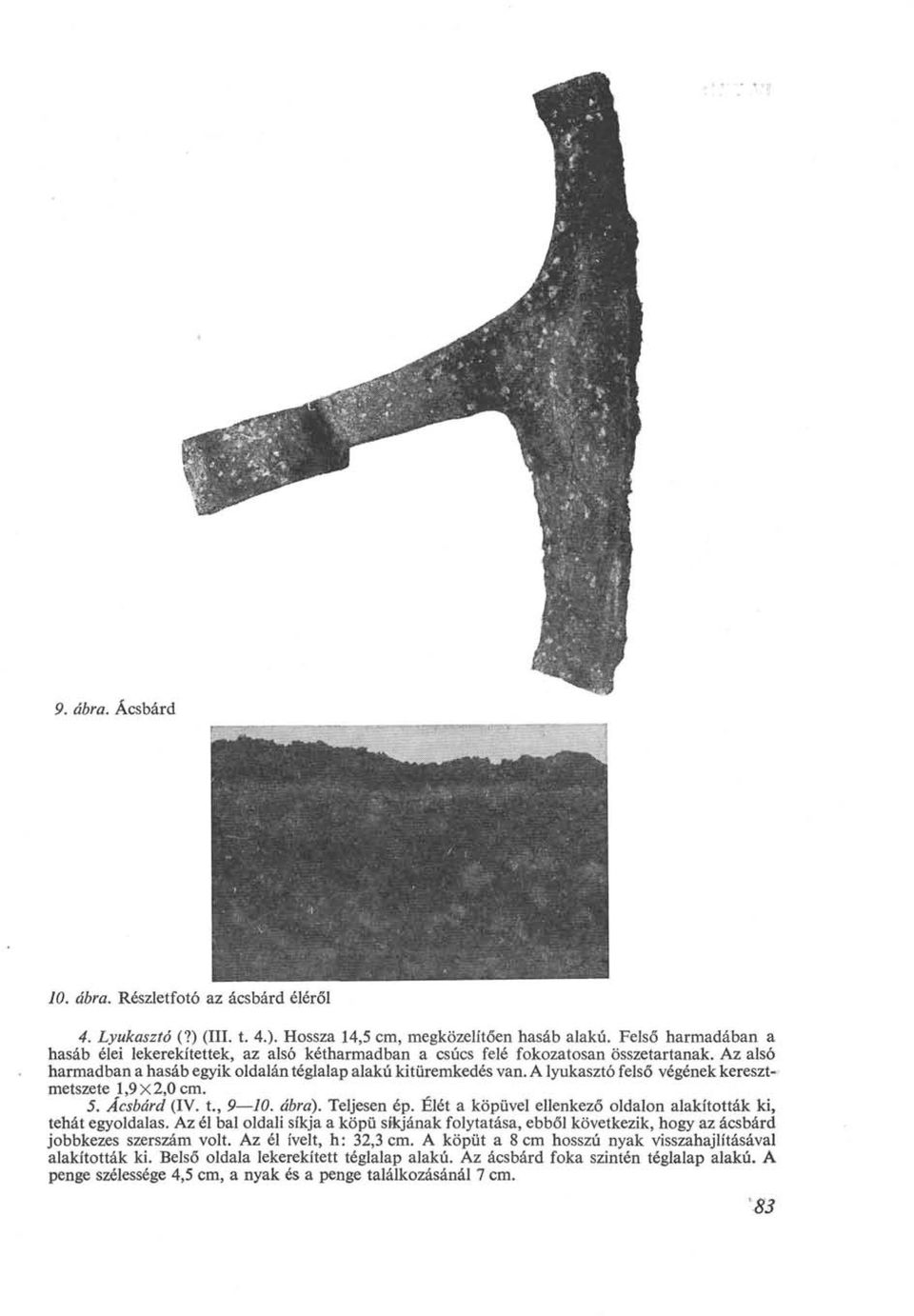 9. ábra. Ácsbárd

10. ábra. Részletfotó az ácsbárd éléről

4. Lyukasztó (?) (III. t. 4.). Hossza 14,5 cm, megközelítően hasáb alakú. Felső harmadában a hasáb élei lekerekítettek, az alsó kétharmadban a csúcs felé fokozatosan összetartanak. Az alsó harmadban a hasáb egyik oldalán téglalap alakú kitüremkedés van. A lyukasztó felső végének keresztmetszete 1,9×2,0 cm.

5. Ácsbárd (IV. t., 9—10. ábra). Teljesen ép. Élét a köpüvel ellenkező oldalon alakították ki, tehát egyoldalas. Az él bal oldali síkja a köpü síkjának folytatása, ebből következik, hogy az ácsbárd jobbkezes szerszám volt. Az él ívelt, h: 32,3 cm. A köpüt a 8 cm hosszú nyak visszahajlításával alakították ki. Belső oldala lekerekített téglalap alakú. Az ácsbárd foka szintén téglalap alakú. A penge szélessége 4,5 cm, a nyak és a penge találkozásánál 7 cm.

83